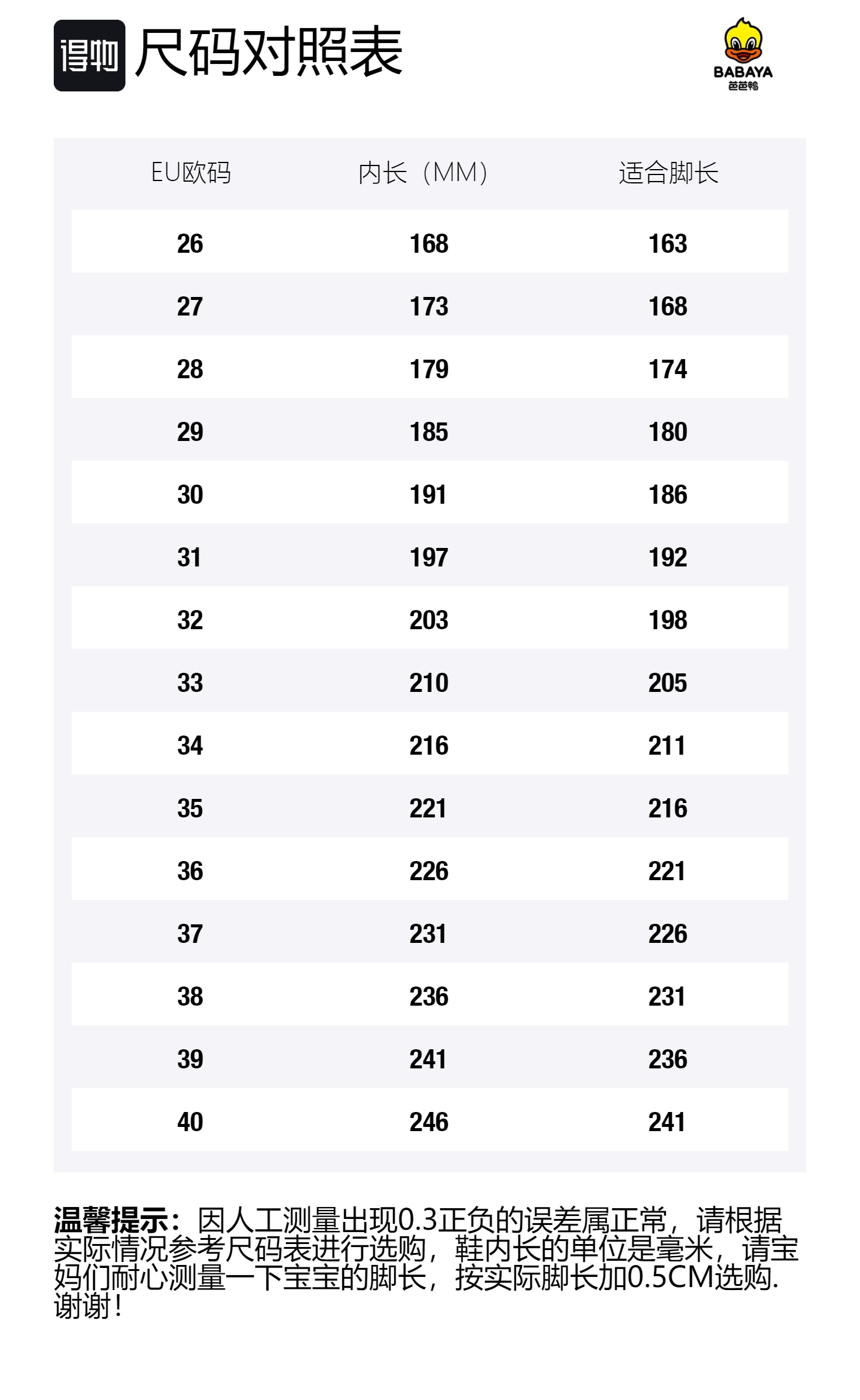 得物 尺码对照表

BABAYA
芭芭鸭

| EU欧码 | 内长（MM） | 适合脚长 |
|---|---|---|
| 26 | 168 | 163 |
| 27 | 173 | 168 |
| 28 | 179 | 174 |
| 29 | 185 | 180 |
| 30 | 191 | 186 |
| 31 | 197 | 192 |
| 32 | 203 | 198 |
| 33 | 210 | 205 |
| 34 | 216 | 211 |
| 35 | 221 | 216 |
| 36 | 226 | 221 |
| 37 | 231 | 226 |
| 38 | 236 | 231 |
| 39 | 241 | 236 |
| 40 | 246 | 241 |

温馨提示：因人工测量出现0.3正负的误差属正常，请根据实际情况参考尺码表进行选购，鞋内长的单位是毫米，请宝妈们耐心测量一下宝宝的脚长，按实际脚长加0.5CM选购.谢谢！